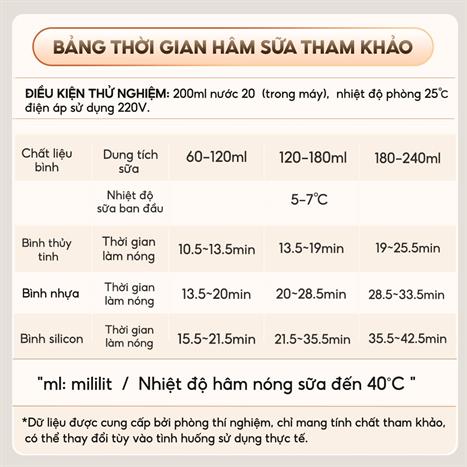 BẢNG THỜI GIAN HÂM SỮA THAM KHẢO

ĐIỀU KIỆN THỬ NGHIỆM: 200ml nước 20  (trong máy),  nhiệt độ phòng 25°C điện áp sử dụng 220V.

| Chất liệu bình | Dung tích sữa | 60-120ml | 120-180ml | 180-240ml |
|---|---|---|---|---|
| | Nhiệt độ sữa ban đầu | | 5-7°C | |
| Bình thủy tinh | Thời gian làm nóng | 10.5~13.5min | 13.5~19min | 19~25.5min |
| Bình nhựa | Thời gian làm nóng | 13.5~20min | 20~28.5min | 28.5~33.5min |
| Bình silicon | Thời gian làm nóng | 15.5~21.5min | 21.5~35.5min | 35.5~42.5min |

"ml: mililit  /  Nhiệt độ hâm nóng sữa đến 40°C "

*Dữ liệu được cung cấp bởi phòng thí nghiệm, chỉ mang tính chất tham khảo, có thể thay đổi tùy vào tình huống sử dụng thực tế.